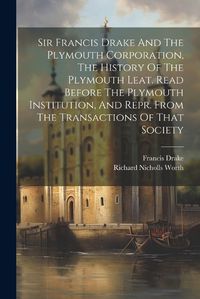 Sir Francis Drake And The Plymouth Corporation. The History Of The Plymouth Leat. Read Before The Plymouth Institution, And Repr. From The Transactions Of That Society

Francis Drake
Richard Nicholls Worth